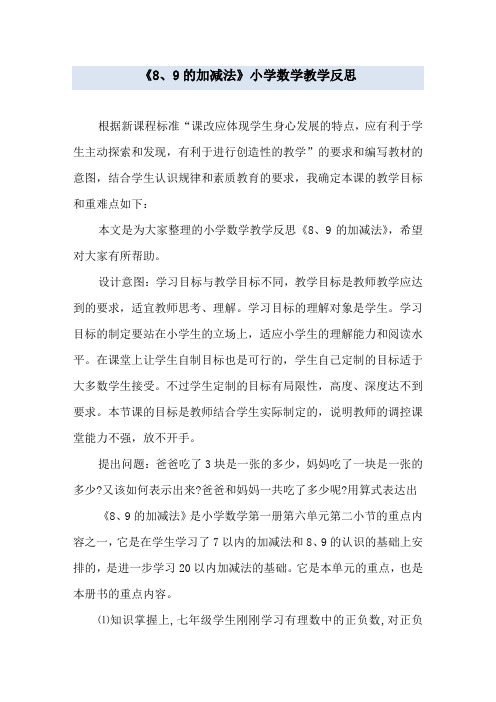 《8、9的加减法》小学数学教学反思

根据新课程标准“课改应体现学生身心发展的特点，应有利于学生主动探索和发现，有利于进行创造性的教学”的要求和编写教材的意图，结合学生认识规律和素质教育的要求，我确定本课的教学目标和重难点如下：

本文是为大家整理的小学数学教学反思《8、9的加减法》，希望对大家有所帮助。

设计意图：学习目标与教学目标不同，教学目标是教师教学应达到的要求，适宜教师思考、理解。学习目标的理解对象是学生。学习目标的制定要站在小学生的立场上，适应小学生的理解能力和阅读水平。在课堂上让学生自制目标也是可行的，学生自己定制的目标适于大多数学生接受。不过学生定制的目标有局限性，高度、深度达不到要求。本节课的目标是教师结合学生实际制定的，说明教师的调控课堂能力不强，放不开手。

提出问题：爸爸吃了3块是一张的多少，妈妈吃了一块是一张的多少?又该如何表示出来?爸爸和妈妈一共吃了多少呢?用算式表达出

《8、9的加减法》是小学数学第一册第六单元第二小节的重点内容之一，它是在学生学习了7以内的加减法和8、9的认识的基础上安排的，是进一步学习20以内加减法的基础。它是本单元的重点，也是本册书的重点内容。

⑴知识掌握上，七年级学生刚刚学习有理数中的正负数，对正负